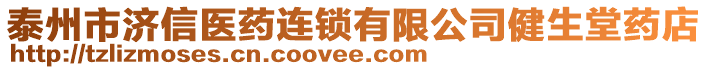 泰州市济信医药连锁有限公司健生堂药店
http://tzlizmoses.cn.coovee.com